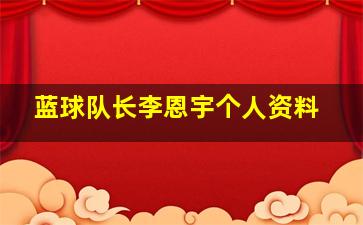 蓝球队长李恩宇个人资料